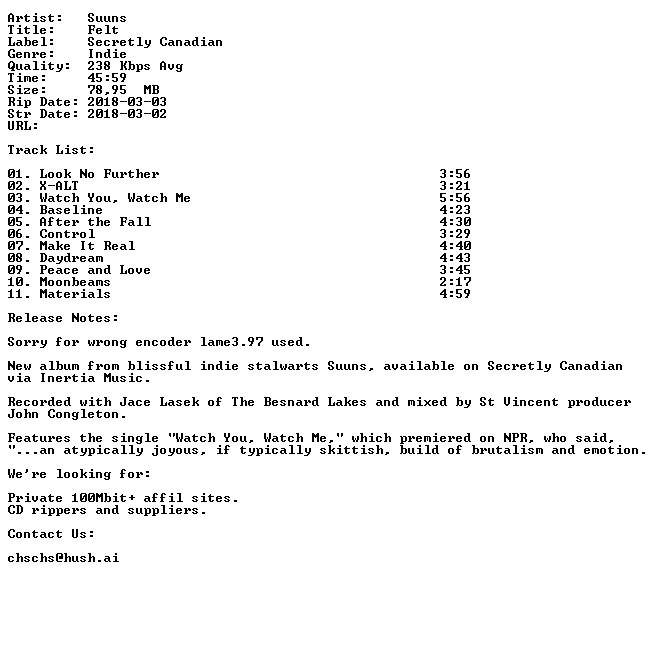 Artist: Suuns
Title: Felt
Label: Secretly Canadian
Genre: Indie
Quality: 238 Kbps Avg
Time: 45:59
Size: 78,95 MB
Rip Date: 2018-03-03
Str Date: 2018-03-02
URL:

Track List:

01. Look No Further 3:56
02. X-ALT 3:21
03. Watch You, Watch Me 5:56
04. Baseline 4:23
05. After the Fall 4:30
06. Control 3:29
07. Make It Real 4:40
08. Daydream 4:43
09. Peace and Love 3:45
10. Moonbeams 2:17
11. Materials 4:59

Release Notes:

Sorry for wrong encoder lame3.97 used.

New album from blissful indie stalwarts Suuns, available on Secretly Canadian via Inertia Music.

Recorded with Jace Lasek of The Besnard Lakes and mixed by St Vincent producer John Congleton.

Features the single "Watch You, Watch Me," which premiered on NPR, who said, "...an atypically joyous, if typically skittish, build of brutalism and emotion.

We're looking for:

Private 100Mbit+ affil sites.
CD rippers and suppliers.

Contact Us:

chschs@hush.ai